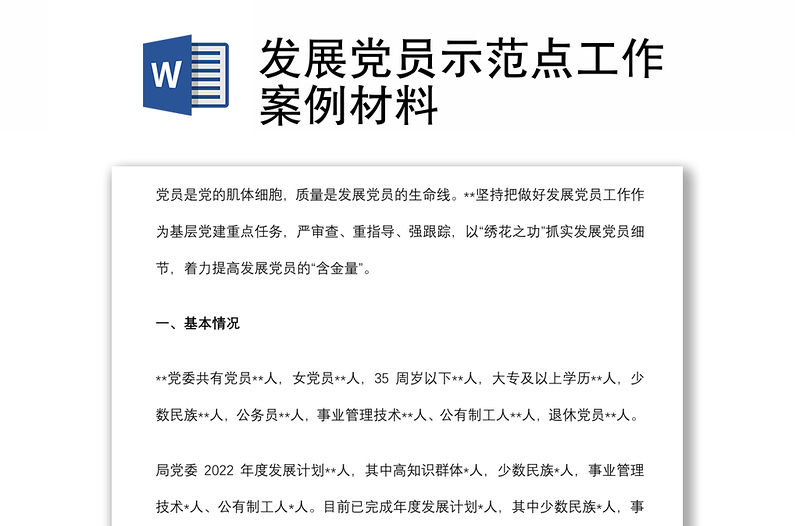 W

发展党员示范点工作案例材料

党员是党的肌体细胞，质量是发展党员的生命线。**坚持把做好发展党员工作作为基层党建重点任务，严审查、重指导、强跟踪，以“绣花之功”抓实发展党员细节，着力提高发展党员的“含金量”。

一、基本情况

**党委共有党员**人，女党员**人，35 周岁以下**人，大专及以上学历**人，少数民族**人，公务员**人，事业管理技术**人、公有制工人**人，退休党员**人。

局党委 2022 年度发展计划**人，其中高知识群体*人，少数民族*人，事业管理技术*人、公有制工人*人。目前已完成年度发展计划*人，其中少数民族*人，事